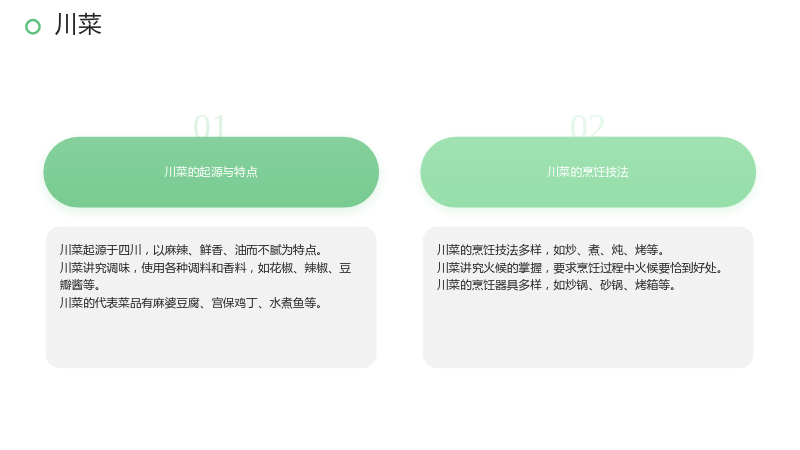 川菜

01

川菜的起源与特点

川菜起源于四川，以麻辣、鲜香、油而不腻为特点。
川菜讲究调味，使用各种调料和香料，如花椒、辣椒、豆瓣酱等。
川菜的代表菜品有麻婆豆腐、宫保鸡丁、水煮鱼等。

02

川菜的烹饪技法

川菜的烹饪技法多样，如炒、煮、炖、烤等。
川菜讲究火候的掌握，要求烹饪过程中火候要恰到好处。
川菜的烹饪器具多样，如炒锅、砂锅、烤箱等。